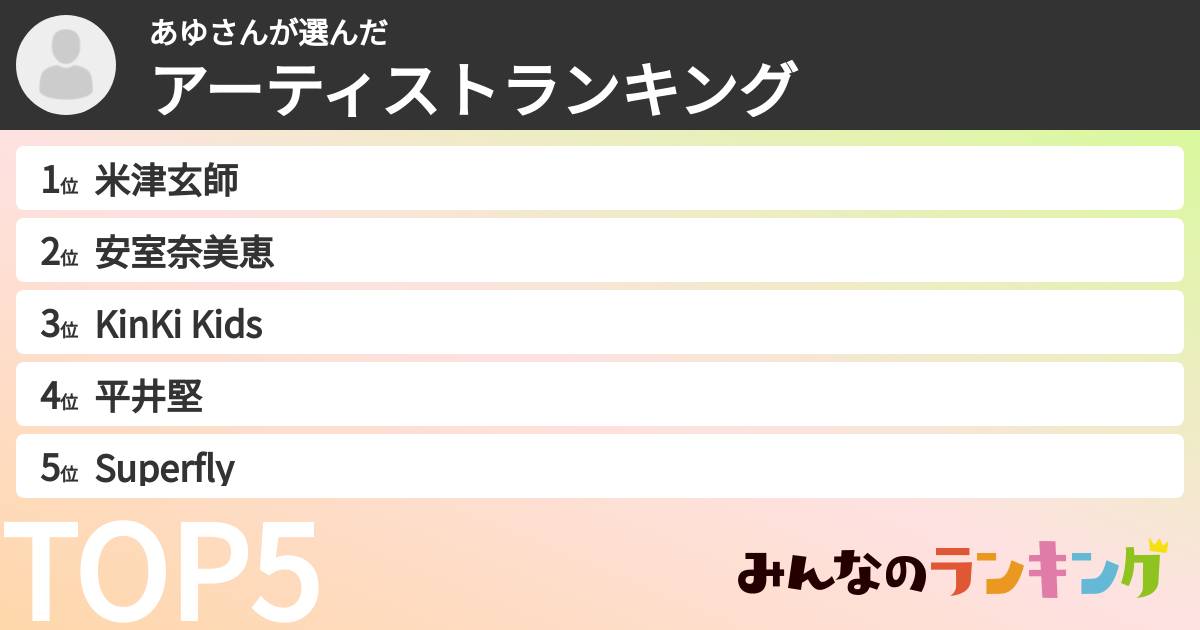 あゆさんが選んだ
アーティストランキング

1位 米津玄師
2位 安室奈美恵
3位 KinKi Kids
4位 平井堅
5位 Superfly

TOP5

みんなのランキング